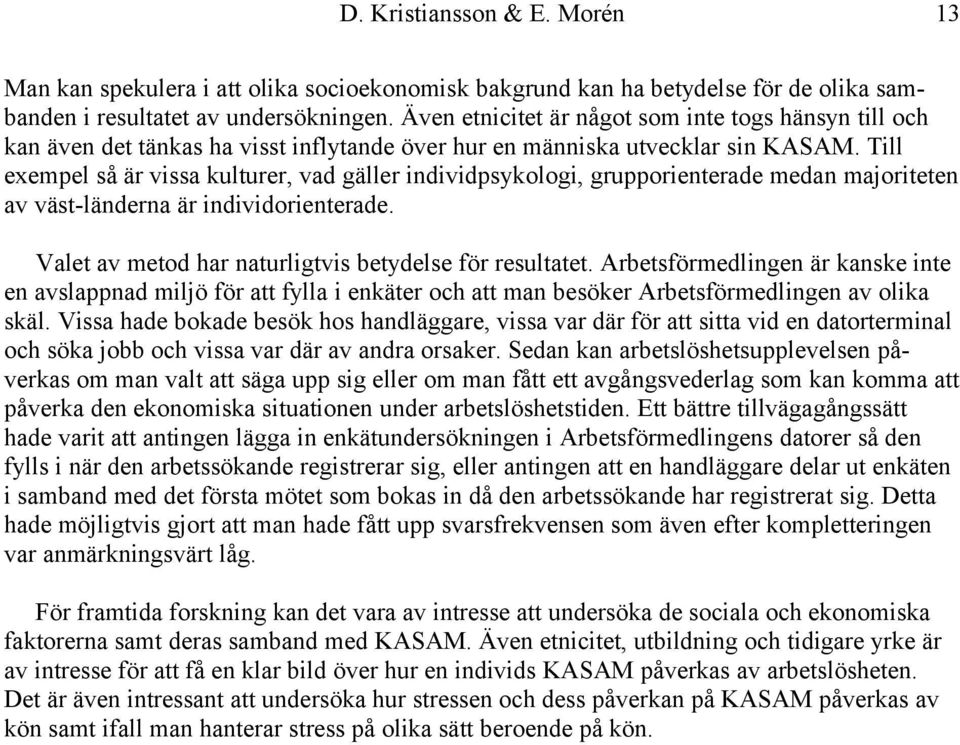 D. Kristiansson & E. Morén 13

Man kan spekulera i att olika socioekonomisk bakgrund kan ha betydelse för de olika sambanden i resultatet av undersökningen. Även etnicitet är något som inte togs hänsyn till och kan även det tänkas ha visst inflytande över hur en människa utvecklar sin KASAM. Till exempel så är vissa kulturer, vad gäller individpsykologi, grupporienterade medan majoriteten av väst-länderna är individorienterade.

Valet av metod har naturligtvis betydelse för resultatet. Arbetsförmedlingen är kanske inte en avslappnad miljö för att fylla i enkäter och att man besöker Arbetsförmedlingen av olika skäl. Vissa hade bokade besök hos handläggare, vissa var där för att sitta vid en datorterminal och söka jobb och vissa var där av andra orsaker. Sedan kan arbetslöshetsupplevelsen påverkas om man valt att säga upp sig eller om man fått ett avgångsvederlag som kan komma att påverka den ekonomiska situationen under arbetslöshetstiden. Ett bättre tillvägagångssätt hade varit att antingen lägga in enkätundersökningen i Arbetsförmedlingens datorer så den fylls i när den arbetssökande registrerar sig, eller antingen att en handläggare delar ut enkäten i samband med det första mötet som bokas in då den arbetssökande har registrerat sig. Detta hade möjligtvis gjort att man hade fått upp svarsfrekvensen som även efter kompletteringen var anmärkningsvärt låg.

För framtida forskning kan det vara av intresse att undersöka de sociala och ekonomiska faktorerna samt deras samband med KASAM. Även etnicitet, utbildning och tidigare yrke är av intresse för att få en klar bild över hur en individs KASAM påverkas av arbetslösheten. Det är även intressant att undersöka hur stressen och dess påverkan på KASAM påverkas av kön samt ifall man hanterar stress på olika sätt beroende på kön.